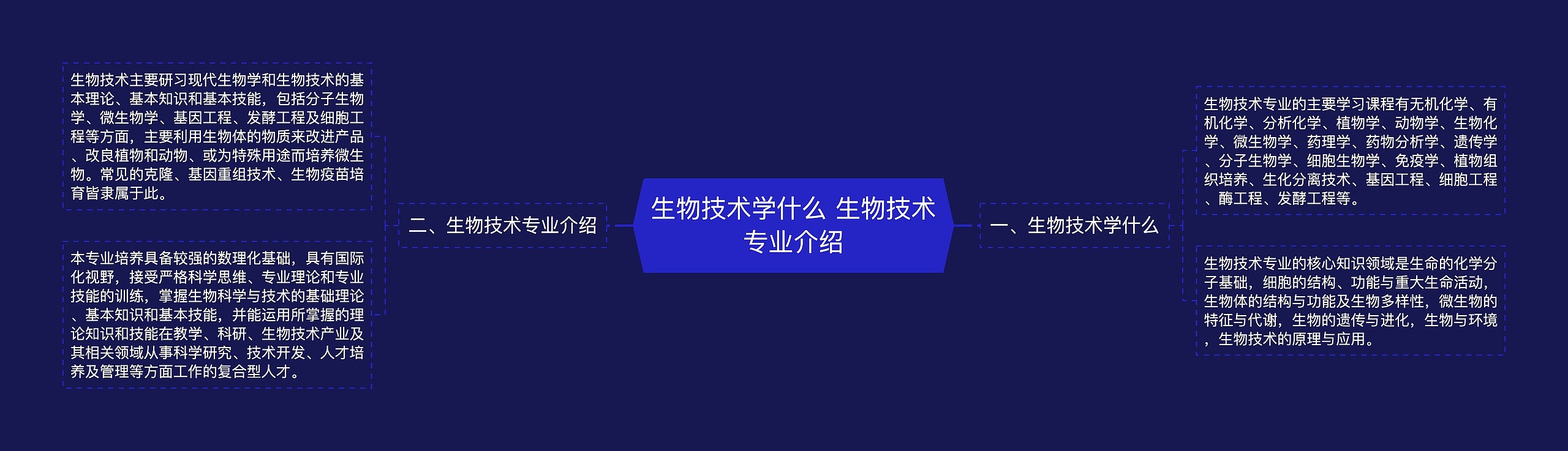 生物技术学什么 生物技术专业介绍

一、生物技术学什么

生物技术专业的主要学习课程有无机化学、有机化学、分析化学、植物学、动物学、生物化学、微生物学、药理学、药物分析学、遗传学、分子生物学、细胞生物学、免疫学、植物组织培养、生化分离技术、基因工程、细胞工程、酶工程、发酵工程等。

生物技术专业的核心知识领域是生命的化学分子基础，细胞的结构、功能与重大生命活动，生物体的结构与功能及生物多样性，微生物的特征与代谢，生物的遗传与进化，生物与环境，生物技术的原理与应用。

二、生物技术专业介绍

生物技术主要研习现代生物学和生物技术的基本理论、基本知识和基本技能，包括分子生物学、微生物学、基因工程、发酵工程及细胞工程等方面，主要利用生物体的物质来改进产品、改良植物和动物、或为特殊用途而培养微生物。常见的克隆、基因重组技术、生物疫苗培育皆隶属于此。

本专业培养具备较强的数理化基础，具有国际化视野，接受严格科学思维、专业理论和专业技能的训练，掌握生物科学与技术的基础理论、基本知识和基本技能，并能运用所掌握的理论知识和技能在教学、科研、生物技术产业及其相关领域从事科学研究、技术开发、人才培养及管理等方面工作的复合型人才。